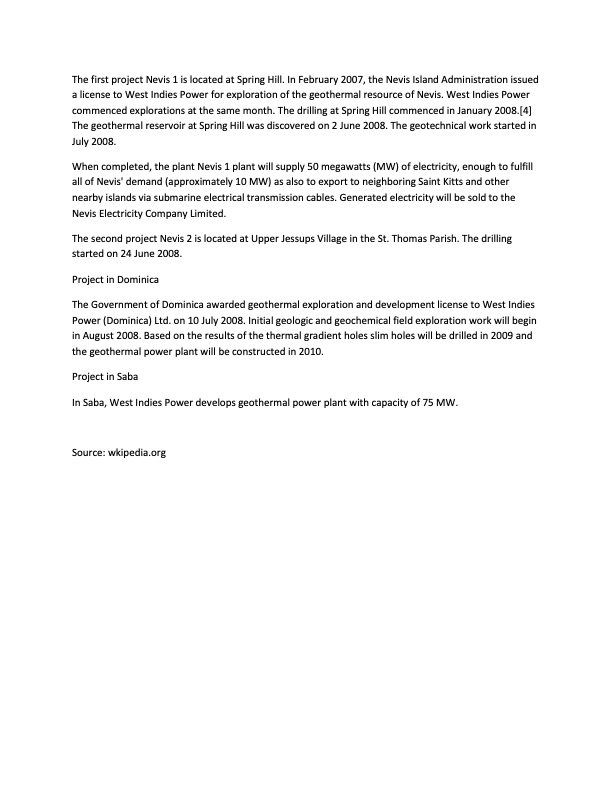 The first project Nevis 1 is located at Spring Hill. In February 2007, the Nevis Island Administration issued a license to West Indies Power for exploration of the geothermal resource of Nevis. West Indies Power commenced explorations at the same month. The drilling at Spring Hill commenced in January 2008.[4] The geothermal reservoir at Spring Hill was discovered on 2 June 2008. The geotechnical work started in July 2008.

When completed, the plant Nevis 1 plant will supply 50 megawatts (MW) of electricity, enough to fulfill all of Nevis' demand (approximately 10 MW) as also to export to neighboring Saint Kitts and other nearby islands via submarine electrical transmission cables. Generated electricity will be sold to the Nevis Electricity Company Limited.

The second project Nevis 2 is located at Upper Jessups Village in the St. Thomas Parish. The drilling started on 24 June 2008.

Project in Dominica

The Government of Dominica awarded geothermal exploration and development license to West Indies Power (Dominica) Ltd. on 10 July 2008. Initial geologic and geochemical field exploration work will begin in August 2008. Based on the results of the thermal gradient holes slim holes will be drilled in 2009 and the geothermal power plant will be constructed in 2010.

Project in Saba

In Saba, West Indies Power develops geothermal power plant with capacity of 75 MW.

Source: wkipedia.org